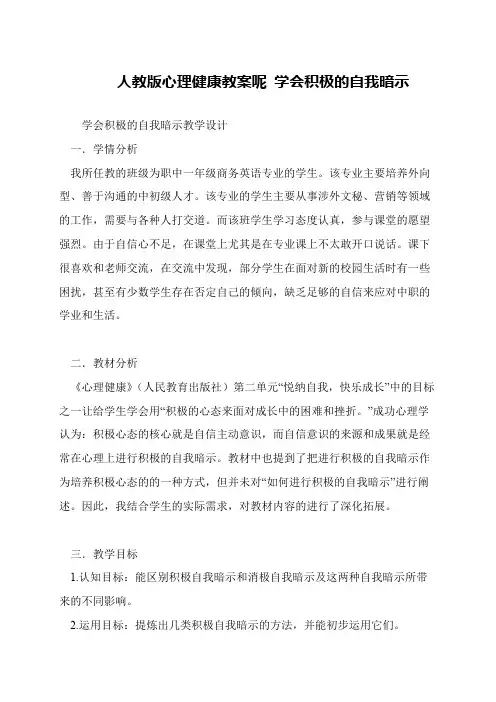 人教版心理健康教案呢 学会积极的自我暗示

学会积极的自我暗示教学设计

一．学情分析

我所任教的班级为职中一年级商务英语专业的学生。该专业主要培养外向型、善于沟通的中初级人才。该专业的学生主要从事涉外文秘、营销等领域的工作，需要与各种人打交道。而该班学生学习态度认真，参与课堂的愿望强烈。由于自信心不足，在课堂上尤其是在专业课上不太敢开口说话。课下很喜欢和老师交流，在交流中发现，部分学生在面对新的校园生活时有一些困扰，甚至有少数学生存在否定自己的倾向，缺乏足够的自信来应对中职的学业和生活。

二．教材分析

《心理健康》（人民教育出版社）第二单元“悦纳自我，快乐成长”中的目标之一让给学生学会用“积极的心态来面对成长中的困难和挫折。”成功心理学认为：积极心态的核心就是自信主动意识，而自信意识的来源和成果就是经常在心理上进行积极的自我暗示。教材中也提到了把进行积极的自我暗示作为培养积极心态的的一种方式，但并未对“如何进行积极的自我暗示”进行阐述。因此，我结合学生的实际需求，对教材内容的进行了深化拓展。

三．教学目标

1.认知目标：能区别积极自我暗示和消极自我暗示及这两种自我暗示所带来的不同影响。

2.运用目标：提炼出几类积极自我暗示的方法，并能初步运用它们。